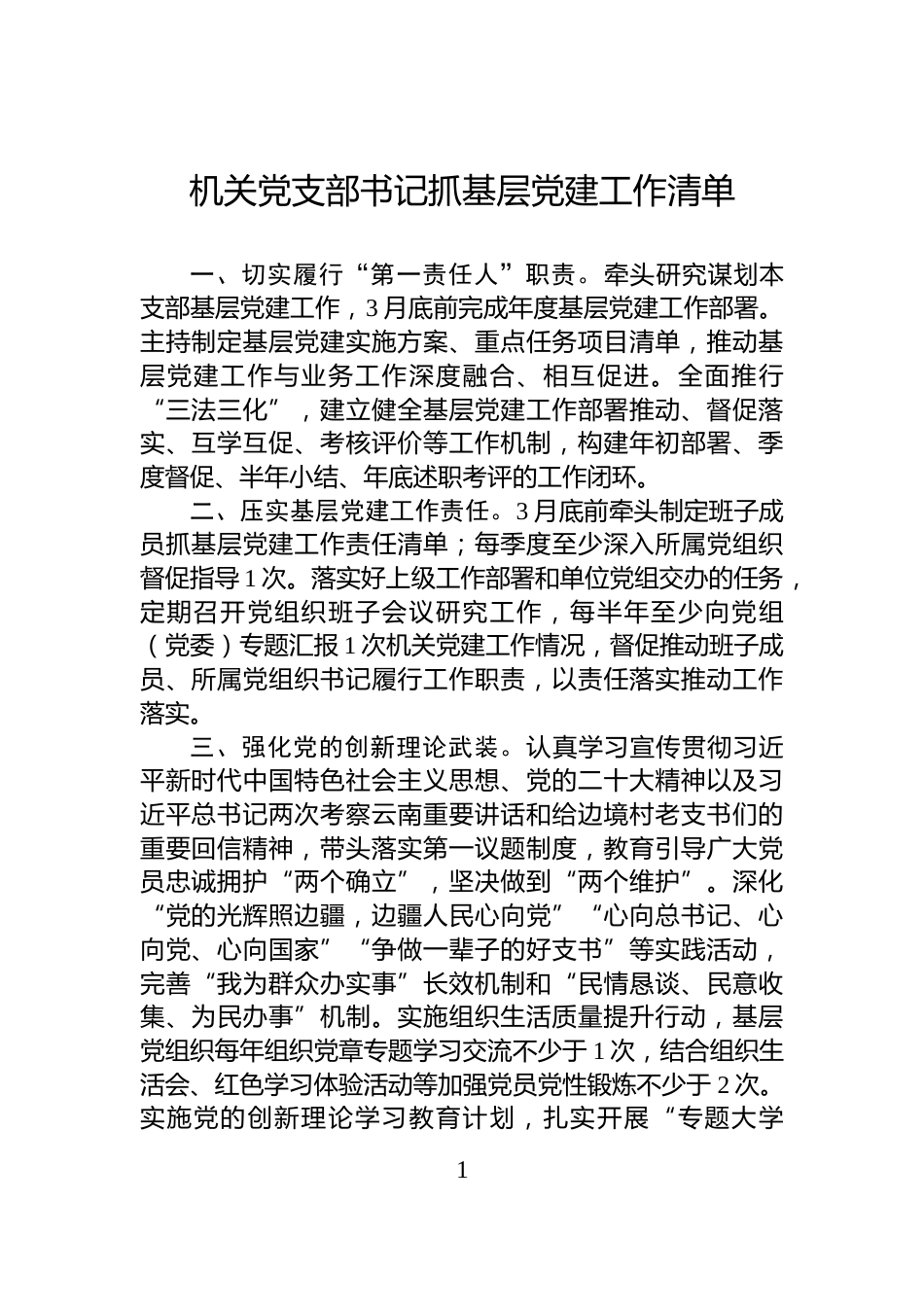 机关党支部书记抓基层党建工作清单

一、切实履行“第一责任人”职责。牵头研究谋划本支部基层党建工作，3月底前完成年度基层党建工作部署。主持制定基层党建实施方案、重点任务项目清单，推动基层党建工作与业务工作深度融合、相互促进。全面推行“三法三化”，建立健全基层党建工作部署推动、督促落实、互学互促、考核评价等工作机制，构建年初部署、季度督促、半年小结、年底述职考评的工作闭环。

二、压实基层党建工作责任。3月底前牵头制定班子成员抓基层党建工作责任清单；每季度至少深入所属党组织督促指导1次。落实好上级工作部署和单位党组交办的任务，定期召开党组织班子会议研究工作，每半年至少向党组（党委）专题汇报1次机关党建工作情况，督促推动班子成员、所属党组织书记履行工作职责，以责任落实推动工作落实。

三、强化党的创新理论武装。认真学习宣传贯彻习近平新时代中国特色社会主义思想、党的二十大精神以及习近平总书记两次考察云南重要讲话和给边境村老支书们的重要回信精神，带头落实第一议题制度，教育引导广大党员忠诚拥护“两个确立”，坚决做到“两个维护”。深化“党的光辉照边疆，边疆人民心向党”“心向总书记、心向党、心向国家”“争做一辈子的好支书”等实践活动，完善“我为群众办实事”长效机制和“民情恳谈、民意收集、为民办事”机制。实施组织生活质量提升行动，基层党组织每年组织党章专题学习交流不少于1次，结合组织生活会、红色学习体验活动等加强党员党性锻炼不少于2次。实施党的创新理论学习教育计划，扎实开展“专题大学

1